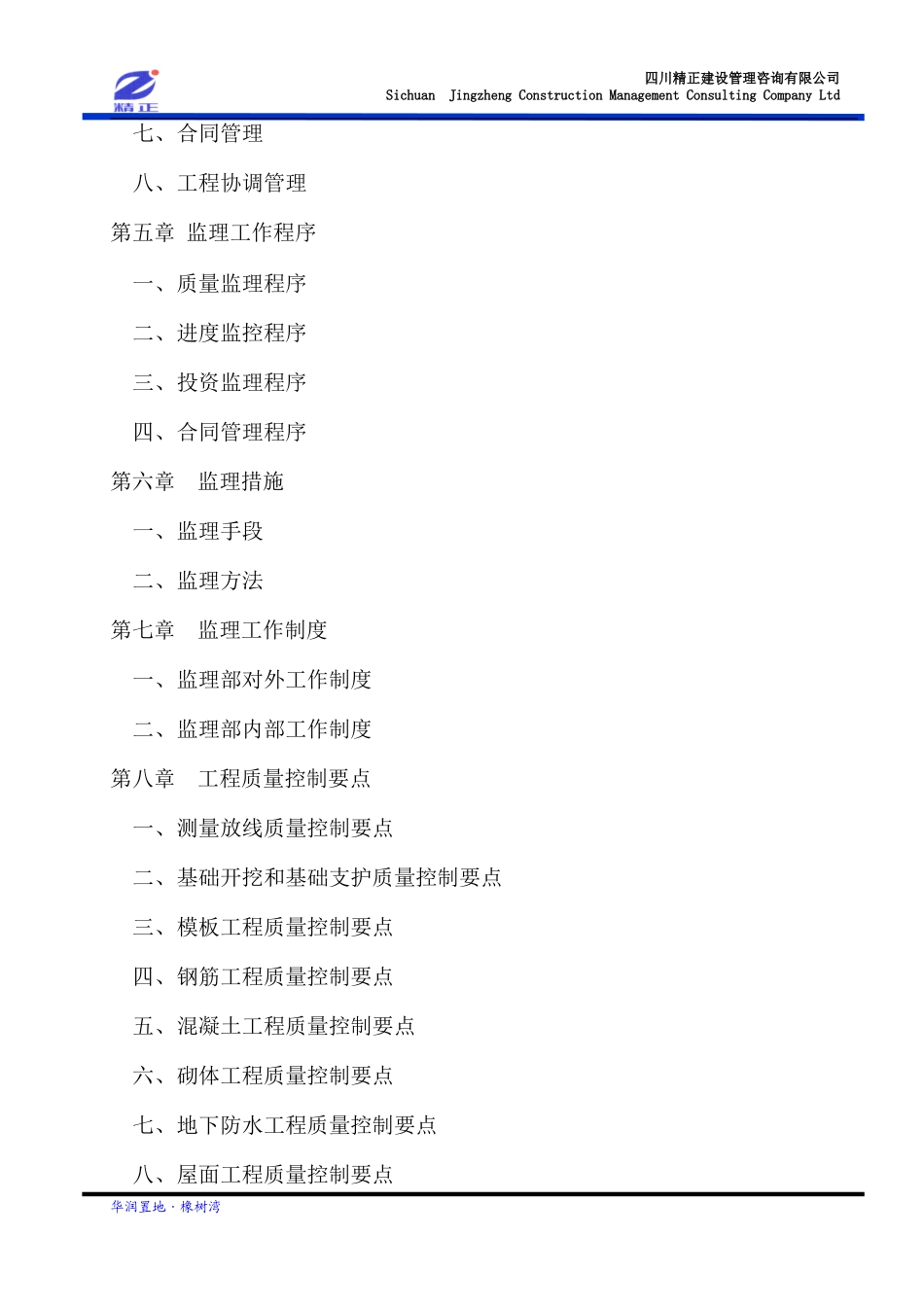 精正

四川精正建设管理咨询有限公司
Sichuan Jingzheng Construction Management Consulting Company Ltd

七、合同管理

八、工程协调管理

第五章 监理工作程序

一、质量监理程序

二、进度监理程序

三、投资监理程序

四、合同管理程序

第六章 监理措施

一、监理手段

二、监理方法

第七章 监理工作制度

一、监理部对外工作制度

二、监理部内部工作制度

第八章 工程质量控制要点

一、测量放线质量控制要点

二、基础开挖和基础支护质量控制要点

三、模板工程质量控制要点

四、钢筋工程质量控制要点

五、混凝土工程质量控制要点

六、砌体工程质量控制要点

七、地下防水工程质量控制要点

八、屋面工程质量控制要点

华润置地·橡树湾